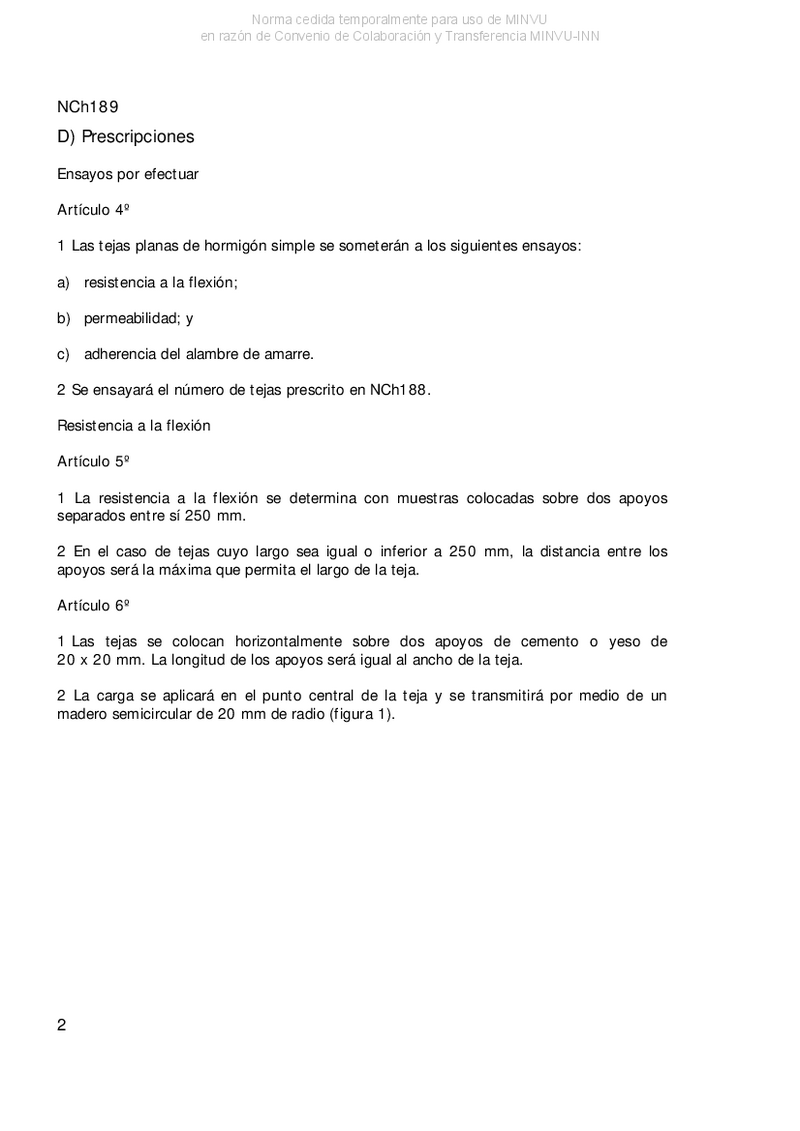 Norma cedida temporalmente para uso de MINVU
en razón de Convenio de Colaboración y Transferencia MINVU-INN

NCh189

D) Prescripciones

Ensayos por efectuar

Artículo 4º

1 Las tejas planas de hormigón simple se someterán a los siguientes ensayos:

a) resistencia a la flexión;

b) permeabilidad; y

c) adherencia del alambre de amarre.

2 Se ensayará el número de tejas prescrito en NCh188.

Resistencia a la flexión

Artículo 5º

1 La resistencia a la flexión se determina con muestras colocadas sobre dos apoyos separados entre sí 250 mm.

2 En el caso de tejas cuyo largo sea igual o inferior a 250 mm, la distancia entre los apoyos será la máxima que permita el largo de la teja.

Artículo 6º

1 Las tejas se colocan horizontalmente sobre dos apoyos de cemento o yeso de 20 x 20 mm. La longitud de los apoyos será igual al ancho de la teja.

2 La carga se aplicará en el punto central de la teja y se transmitirá por medio de un madero semicircular de 20 mm de radio (figura 1).

2